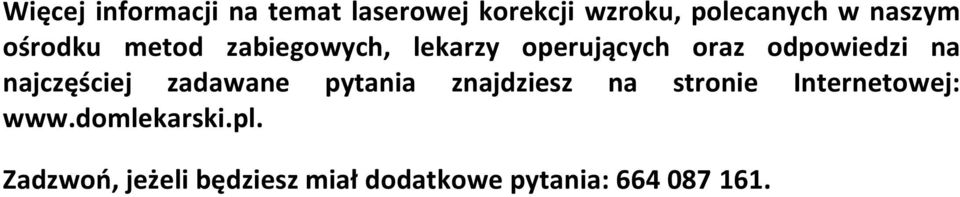 Więcej informacji na temat laserowej korekcji wzroku, polecanych w naszym ośrodku metod zabiegowych, lekarzy operujących oraz odpowiedzi na najczęściej zadawane pytania znajdziesz na stronie Internetowej: www.domlekarski.pl.

Zadzwoń, jeżeli będziesz miał dodatkowe pytania: 664 087 161.